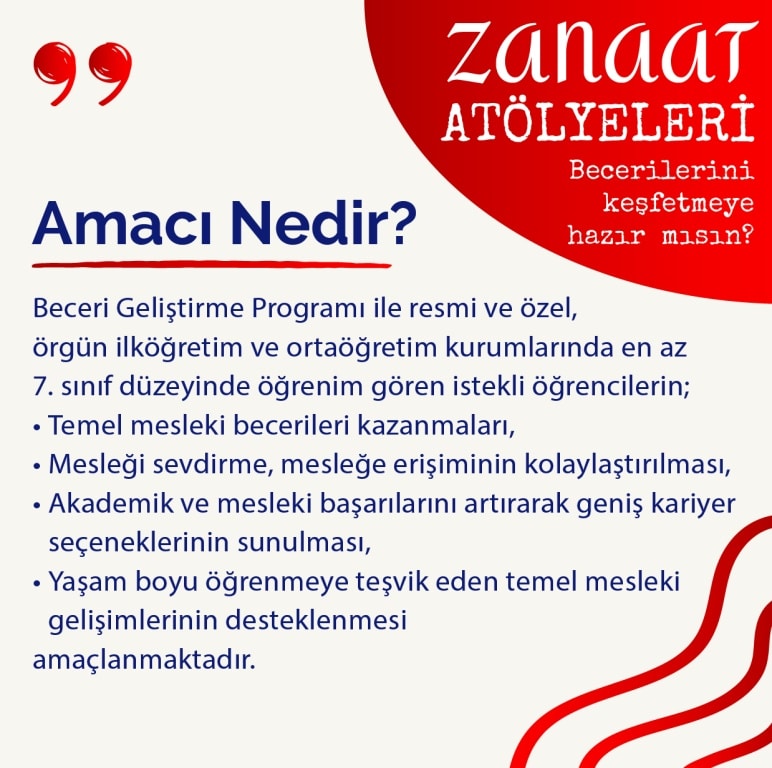 ZANAAT
ATÖLYELERİ
Becerilerini keşfetmeye hazır mısın?

Amacı Nedir?

Beceri Geliştirme Programı ile resmi ve özel, örgün ilköğretim ve ortaöğretim kurumlarında en az 7. sınıf düzeyinde öğrenim gören istekli öğrencilerin;
• Temel mesleki becerileri kazanmaları,
• Mesleği sevdirme, mesleğe erişiminin kolaylaştırılması,
• Akademik ve mesleki başarılarını artırarak geniş kariyer seçeneklerinin sunulması,
• Yaşam boyu öğrenmeye teşvik eden temel mesleki gelişimlerinin desteklenmesi
amaçlanmaktadır.